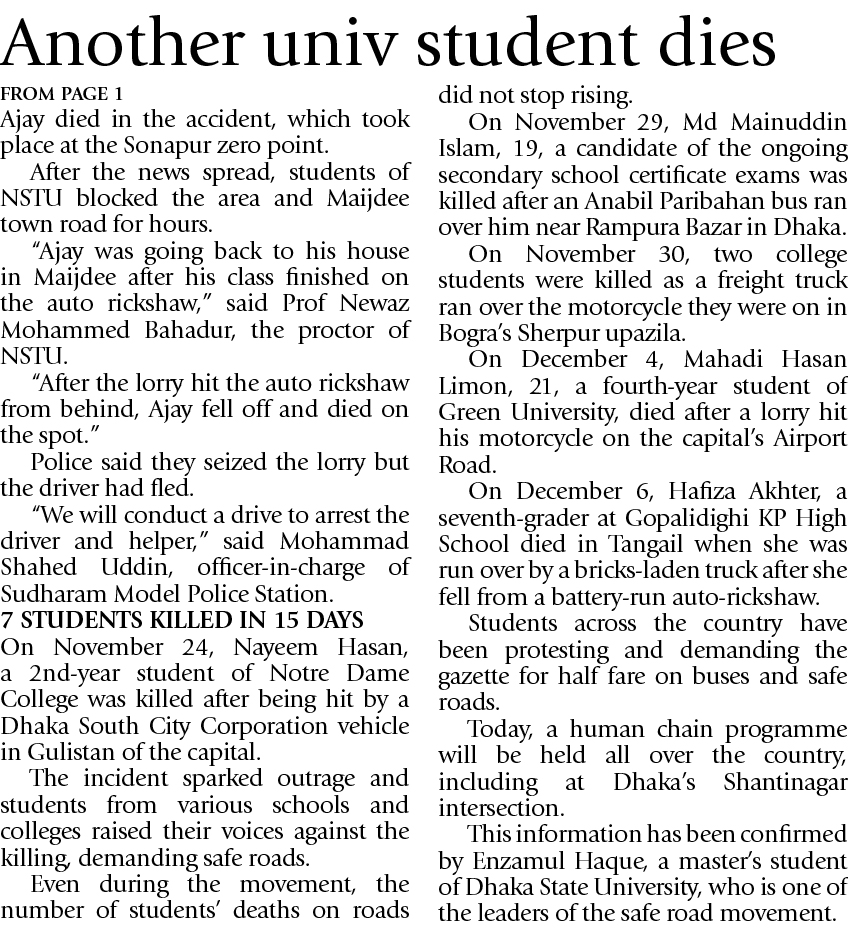 Another univ student dies

FROM PAGE 1

Ajay died in the accident, which took place at the Sonapur zero point.

After the news spread, students of NSTU blocked the area and Maijdee town road for hours.

"Ajay was going back to his house in Maijdee after his class finished on the auto rickshaw," said Prof Newaz Mohammed Bahadur, the proctor of NSTU.

"After the lorry hit the auto rickshaw from behind, Ajay fell off and died on the spot."

Police said they seized the lorry but the driver had fled.

"We will conduct a drive to arrest the driver and helper," said Mohammad Shahed Uddin, officer-in-charge of Sudharam Model Police Station.

7 STUDENTS KILLED IN 15 DAYS

On November 24, Nayeem Hasan, a 2nd-year student of Notre Dame College was killed after being hit by a Dhaka South City Corporation vehicle in Gulistan of the capital.

The incident sparked outrage and students from various schools and colleges raised their voices against the killing, demanding safe roads.

Even during the movement, the number of students' deaths on roads did not stop rising.

On November 29, Md Mainuddin Islam, 19, a candidate of the ongoing secondary school certificate exams was killed after an Anabil Paribahan bus ran over him near Rampura Bazar in Dhaka.

On November 30, two college students were killed as a freight truck ran over the motorcycle they were on in Bogra's Sherpur upazila.

On December 4, Mahadi Hasan Limon, 21, a fourth-year student of Green University, died after a lorry hit his motorcycle on the capital's Airport Road.

On December 6, Hafiza Akhter, a seventh-grader at Gopalidighi KP High School died in Tangail when she was run over by a bricks-laden truck after she fell from a battery-run auto-rickshaw.

Students across the country have been protesting and demanding the gazette for half fare on buses and safe roads.

Today, a human chain programme will be held all over the country, including at Dhaka's Shantinagar intersection.

This information has been confirmed by Enzamul Haque, a master's student of Dhaka State University, who is one of the leaders of the safe road movement.